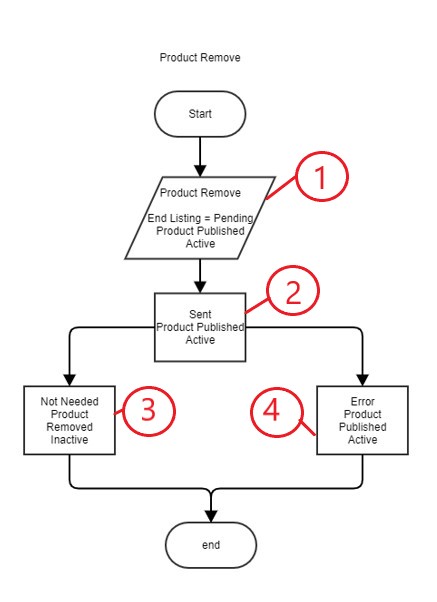 Product Remove

Start

Product Remove

End Listing = Pending
Product Published
Active

1

Sent
Product Published
Active

2

Not Needed
Product
Removed
Inactive

3

4

Error
Product
Published
Active

end